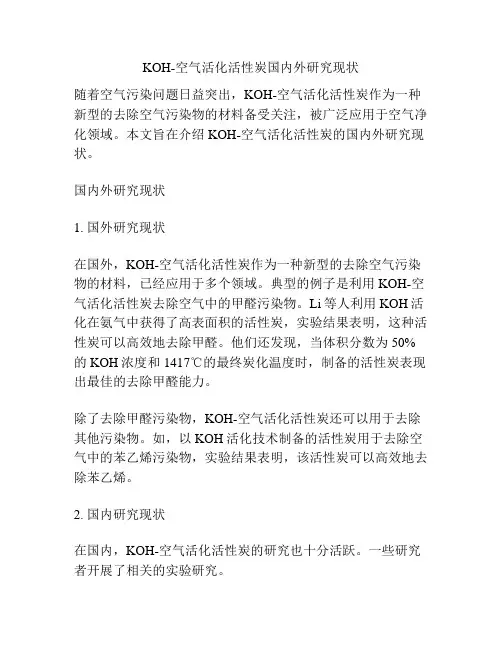 KOH-空气活化活性炭国内外研究现状

随着空气污染问题日益突出，KOH-空气活化活性炭作为一种新型的去除空气污染物的材料备受关注，被广泛应用于空气净化领域。本文旨在介绍 KOH-空气活化活性炭的国内外研究现状。

国内外研究现状

1. 国外研究现状

在国外，KOH-空气活化活性炭作为一种新型的去除空气污染物的材料，已经应用于多个领域。典型的例子是利用 KOH-空气活化活性炭去除空气中的甲醛污染物。Li 等人利用 KOH 活化在氨气中获得了高表面积的活性炭，实验结果表明，这种活性炭可以高效地去除甲醛。他们还发现，当体积分数为 50% 的 KOH 浓度和 1417℃的最终炭化温度时，制备的活性炭表现出最佳的去除甲醛能力。

除了去除甲醛污染物，KOH-空气活化活性炭还可以用于去除其他污染物。如，以 KOH 活化技术制备的活性炭用于去除空气中的苯乙烯污染物，实验结果表明，该活性炭可以高效地去除苯乙烯。

2. 国内研究现状

在国内，KOH-空气活化活性炭的研究也十分活跃。一些研究者开展了相关的实验研究。